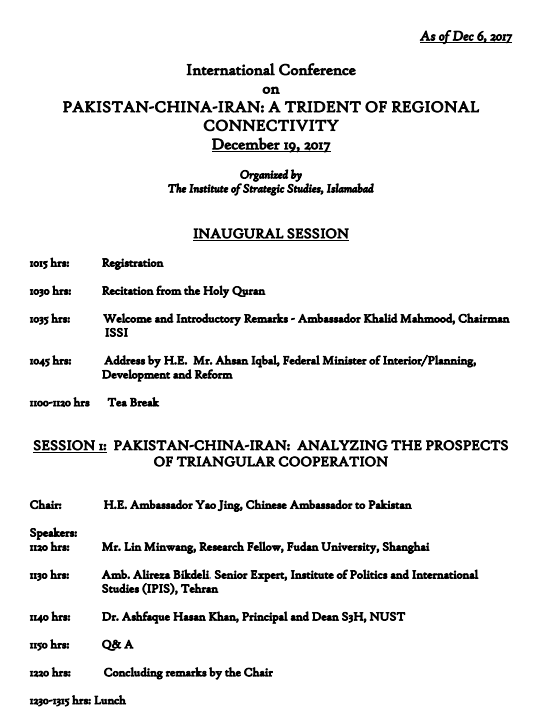 As of Dec 6, 2017

International Conference
on
PAKISTAN-CHINA-IRAN: A TRIDENT OF REGIONAL CONNECTIVITY
December 19, 2017

Organized by
The Institute of Strategic Studies, Islamabad

INAUGURAL SESSION

1015 hrs: Registration

1030 hrs: Recitation from the Holy Quran

1035 hrs: Welcome and Introductory Remarks - Ambassador Khalid Mahmood, Chairman ISSI

1045 hrs: Address by H.E. Mr. Ahsan Iqbal, Federal Minister of Interior/Planning, Development and Reform

1100-1120 hrs Tea Break

SESSION 1: PAKISTAN-CHINA-IRAN: ANALYZING THE PROSPECTS OF TRIANGULAR COOPERATION

Chair: H.E. Ambassador Yao Jing, Chinese Ambassador to Pakistan

Speakers:
1120 hrs: Mr. Lin Minwang, Research Fellow, Fudan University, Shanghai

1130 hrs: Amb. Alireza Bikdeli. Senior Expert, Institute of Politics and International Studies (IPIS), Tehran

1140 hrs: Dr. Ashfaque Hasan Khan, Principal and Dean S3H, NUST

1150 hrs: Q& A

1220 hrs: Concluding remarks by the Chair

1230-1315 hrs: Lunch